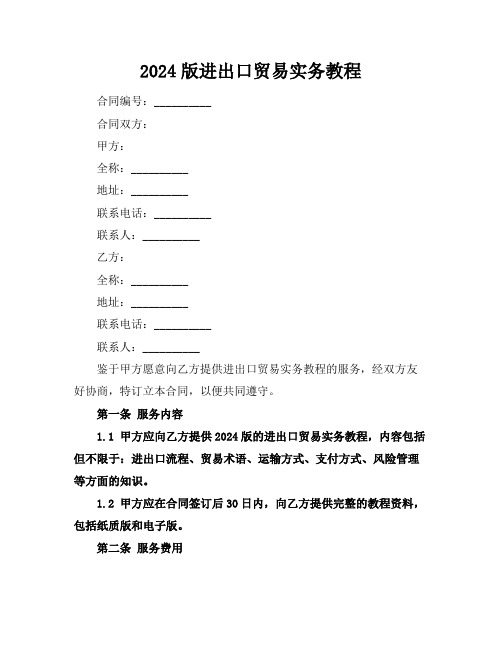 2024 版进出口贸易实务教程

合同编号：__________

合同双方：

甲方：

全称：__________

地址：__________

联系电话：__________

联系人：__________

乙方：

全称：__________

地址：__________

联系电话：__________

联系人：__________

鉴于甲方愿意向乙方提供进出口贸易实务教程的服务，经双方友好协商，特订立本合同，以便共同遵守。

第一条 服务内容

1.1 甲方应向乙方提供 2024 版的进出口贸易实务教程，内容包括但不限于：进出口流程、贸易术语、运输方式、支付方式、风险管理等方面的知识。

1.2 甲方应在合同签订后 30 日内，向乙方提供完整的教程资料，包括纸质版和电子版。

第二条 服务费用